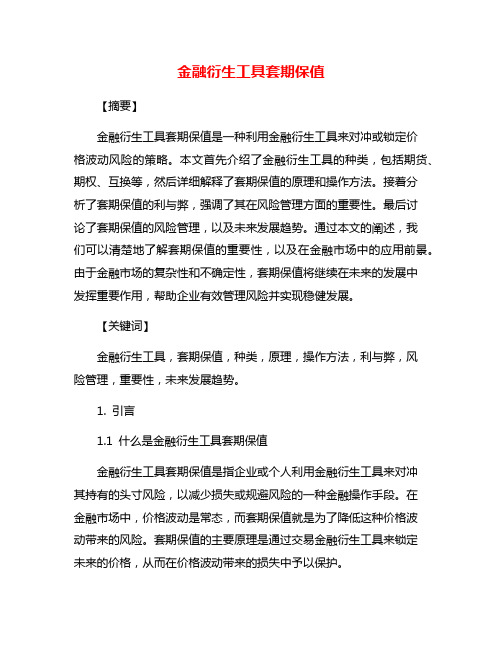 金融衍生工具套期保值

【摘要】

金融衍生工具套期保值是一种利用金融衍生工具来对冲或锁定价格波动风险的策略。本文首先介绍了金融衍生工具的种类，包括期货、期权、互换等，然后详细解释了套期保值的原理和操作方法。接着分析了套期保值的利与弊，强调了其在风险管理方面的重要性。最后讨论了套期保值的风险管理，以及未来发展趋势。通过本文的阐述，我们可以清楚地了解套期保值的重要性，以及在金融市场中的应用前景。由于金融市场的复杂性和不确定性，套期保值将继续在未来的发展中发挥重要作用，帮助企业有效管理风险并实现稳健发展。

【关键词】

金融衍生工具，套期保值，种类，原理，操作方法，利与弊，风险管理，重要性，未来发展趋势。

1. 引言

1.1 什么是金融衍生工具套期保值

金融衍生工具套期保值是指企业或个人利用金融衍生工具来对冲其持有的头寸风险，以减少损失或规避风险的一种金融操作手段。在金融市场中，价格波动是常态，而套期保值就是为了降低这种价格波动带来的风险。套期保值的主要原理是通过交易金融衍生工具来锁定未来的价格，从而在价格波动带来的损失中予以保护。